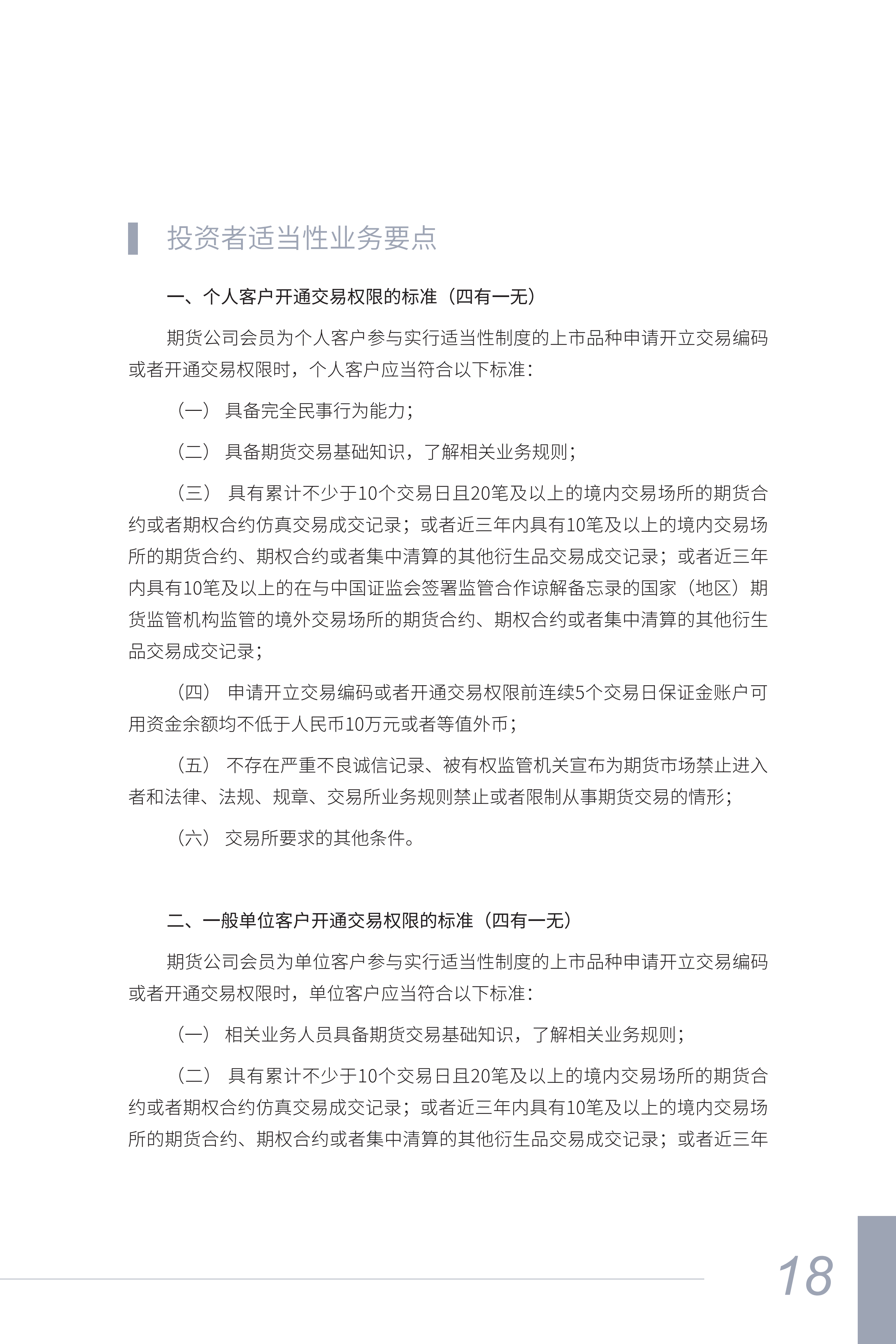 投资者适当性业务要点

一、个人客户开通交易权限的标准（四有一无）

期货公司会员为个人客户参与实行适当性制度的上市品种申请开立交易编码或者开通交易权限时，个人客户应当符合以下标准：

（一） 具备完全民事行为能力；

（二） 具备期货交易基础知识，了解相关业务规则；

（三） 具有累计不少于10个交易日且20笔及以上的境内交易场所的期货合约或者期权合约仿真交易成交记录；或者近三年内具有10笔及以上的境内交易场所的期货合约、期权合约或者集中清算的其他衍生品交易成交记录；或者近三年内具有10笔及以上的在与中国证监会签署监管合作谅解备忘录的国家（地区）期货监管机构监管的境外交易场所的期货合约、期权合约或者集中清算的其他衍生品交易成交记录；

（四） 申请开立交易编码或者开通交易权限前连续5个交易日保证金账户可用资金余额均不低于人民币10万元或者等值外币；

（五） 不存在严重不良诚信记录、被有权监管机关宣布为期货市场禁止进入者和法律、法规、规章、交易所业务规则禁止或者限制从事期货交易的情形；

（六） 交易所要求的其他条件。

二、一般单位客户开通交易权限的标准（四有一无）

期货公司会员为单位客户参与实行适当性制度的上市品种申请开立交易编码或者开通交易权限时，单位客户应当符合以下标准：

（一） 相关业务人员具备期货交易基础知识，了解相关业务规则；

（二） 具有累计不少于10个交易日且20笔及以上的境内交易场所的期货合约或者期权合约仿真交易成交记录；或者近三年内具有10笔及以上的境内交易场所的期货合约、期权合约或者集中清算的其他衍生品交易成交记录；或者近三年

18